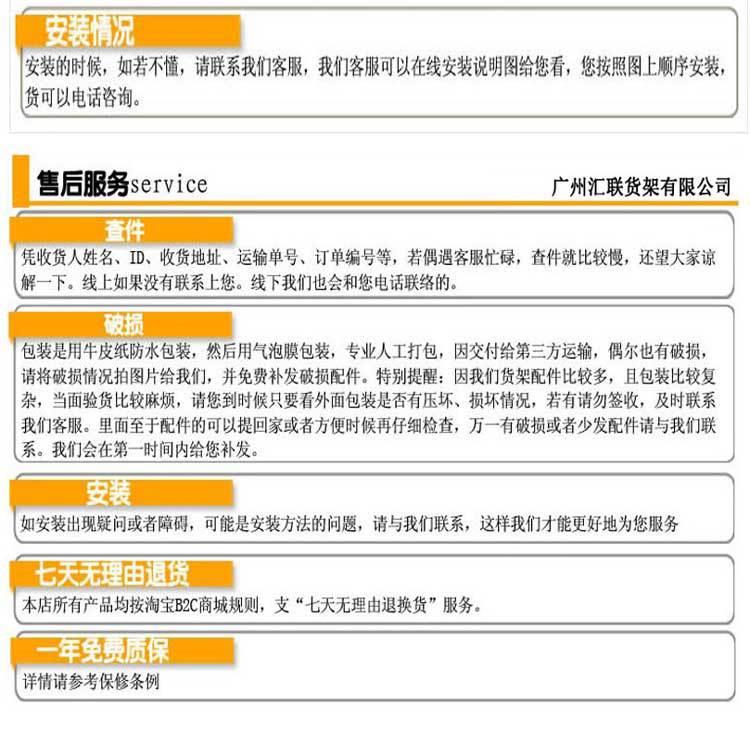 安装情况

安装的时候，如若不懂，请联系我们客服，我们客服可以在线安装说明图给您看，您按照图上顺序安装，货可以电话咨询。

售后服务service

广州汇联货架有限公司

查件

凭收货人姓名、ID、收货地址、运输单号、订单编号等，若偶遇客服忙碌，查件就比较慢，还望大家谅解一下。线上如果没有联系上您。线下我们也会和您电话联络的。

破损

包装是用牛皮纸防水包装，然后用气泡膜包装，专业人工打包，因交付给第三方运输，偶尔也有破损，请将破损情况拍图片给我们，并免费补发破损配件。特别提醒：因我们货架配件比较多，且包装比较复杂，当面验货比较麻烦，请您到时候只要看外面包装是否有压坏、损坏情况，若有请勿签收，及时联系我们客服。里面至于配件的可以提回家或者方便时候再仔细检查，万一有破损或者少发配件请与我们联系。我们会在第一时间内给您补发。

安装

如安装出现疑问或者障碍，可能是安装方法的问题，请与我们联系，这样我们才能更好地为您服务

七天无理由退货

本店所有产品均按淘宝B2C商城规则，支“七天无理由退换货”服务。

一年免费质保

详情请参考保修条例